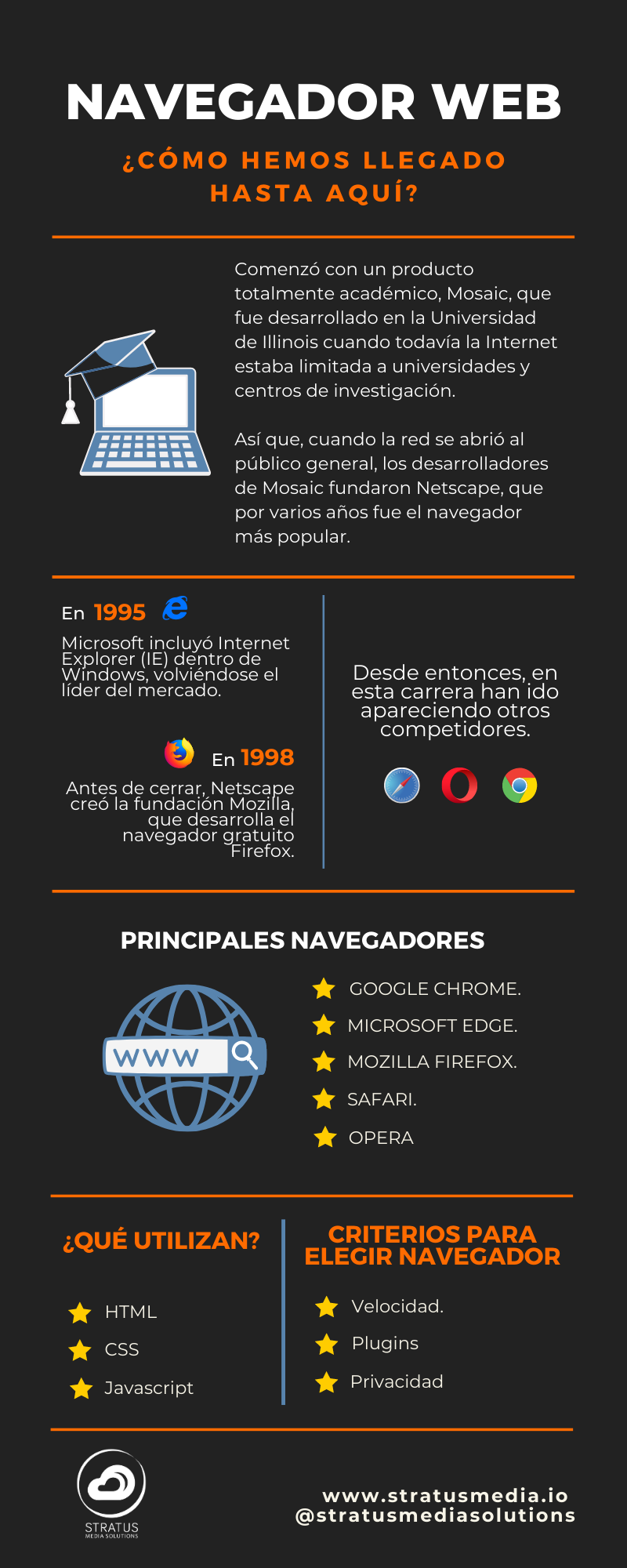 NAVEGADOR WEB

¿CÓMO HEMOS LLEGADO HASTA AQUÍ?

Comenzó con un producto totalmente académico, Mosaic, que fue desarrollado en la Universidad de Illinois cuando todavía la Internet estaba limitada a universidades y centros de investigación.

Así que, cuando la red se abrió al público general, los desarrolladores de Mosaic fundaron Netscape, que por varios años fue el navegador más popular.

En 1995

Microsoft incluyó Internet Explorer (IE) dentro de Windows, volviéndose el líder del mercado.

En 1998

Antes de cerrar, Netscape creó la fundación Mozilla, que desarrolla el navegador gratuito Firefox.

Desde entonces, en esta carrera han ido apareciendo otros competidores.

PRINCIPALES NAVEGADORES

WWW

GOOGLE CHROME.
MICROSOFT EDGE.
MOZILLA FIREFOX.
SAFARI.
OPERA

¿QUÉ UTILIZAN?

HTML
CSS
Javascript

CRITERIOS PARA ELEGIR NAVEGADOR

Velocidad.
Plugins
Privacidad

STRATUS
MEDIA SOLUTIONS

www.stratusmedia.io
@stratusmediasolutions